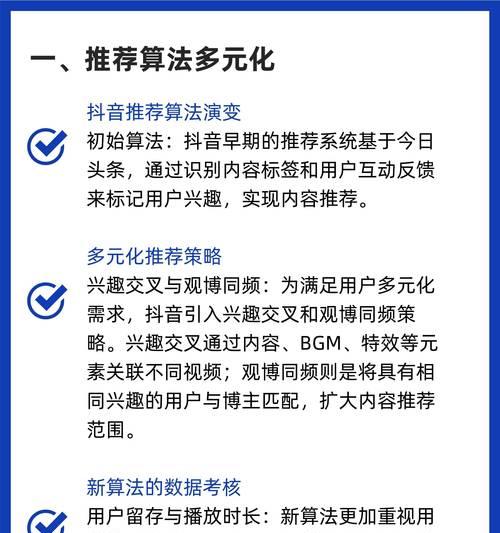 一、推荐算法多元化

抖音推荐算法演变

初始算法：抖音早期的推荐系统基于今日头条，通过识别内容标签和用户互动反馈来标记用户兴趣，实现内容推荐。

多元化推荐策略

兴趣交叉与观博同频：为满足用户多元化需求，抖音引入兴趣交叉和观博同频策略。兴趣交叉通过内容、BGM、特效等元素关联不同视频；观博同频则是将具有相同兴趣的用户与博主匹配，扩大内容推荐范围。

新算法的数据考核

用户留存与播放时长：新算法更加重视用